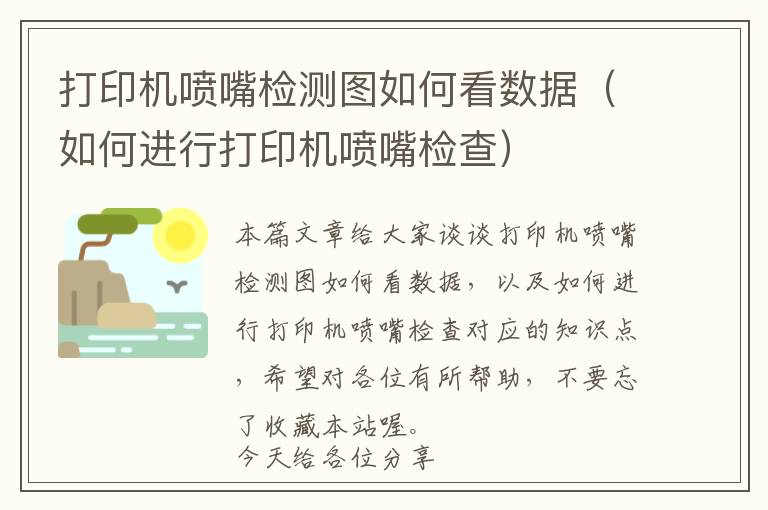 打印机喷嘴检测图如何看数据（如何进行打印机喷嘴检查）

本篇文章给大家谈谈打印机喷嘴检测图如何看数据，以及如何进行打印机喷嘴检查对应的知识点，希望对各位有所帮助，不要忘了收藏本站喔。
今天给各位分享